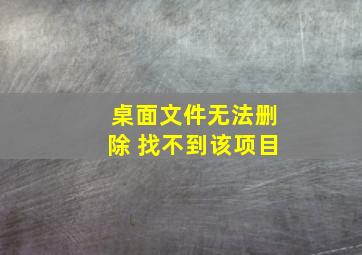 桌面文件无法删除 找不到该项目